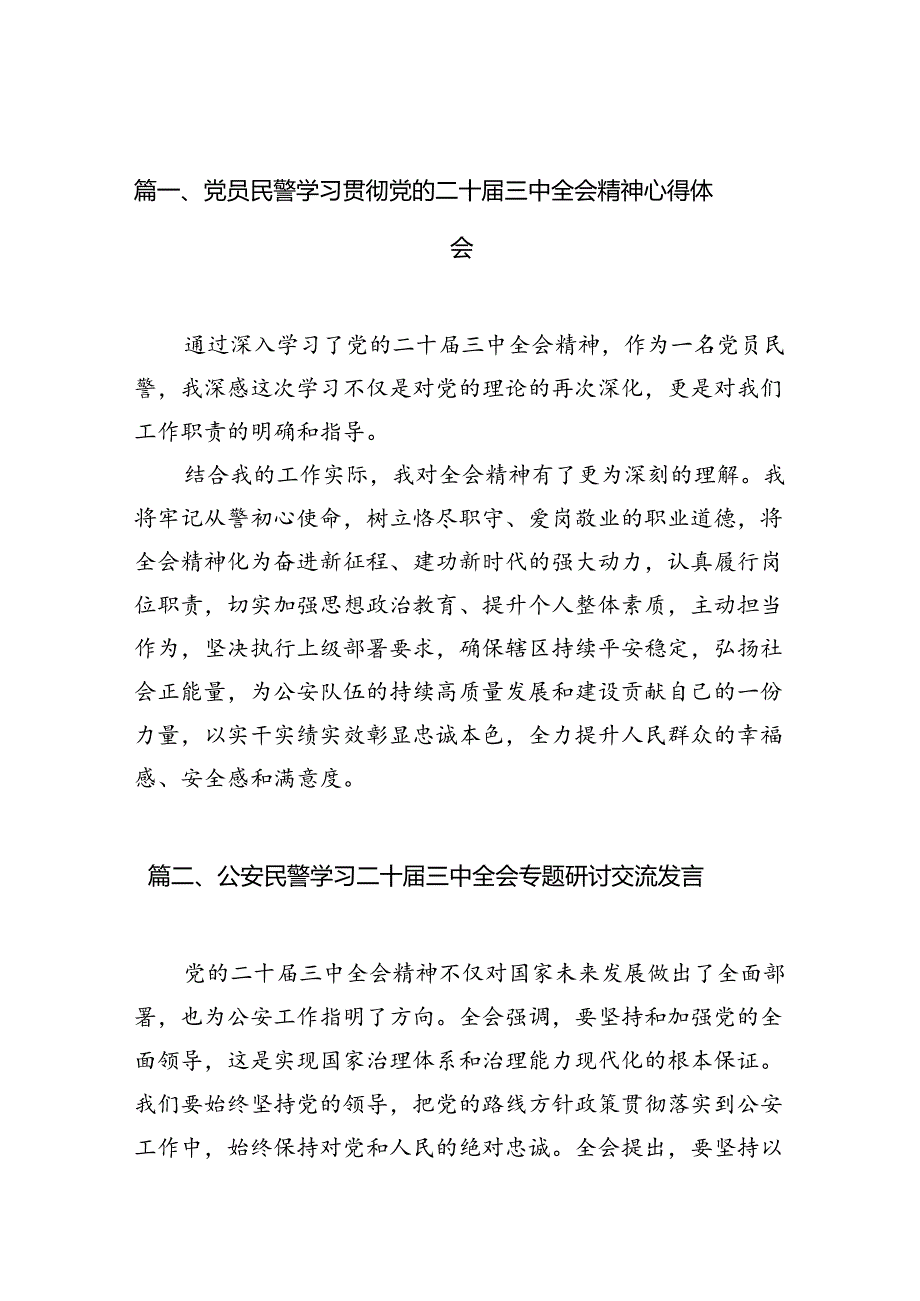 篇一、党员民警学习贯彻党的二十届三中全会精神心得体会

通过深入学习了党的二十届三中全会精神，作为一名党员民警，我深感这次学习不仅是对党的理论的再次深化，更是对我们工作职责的明确和指导。

结合我的工作实际，我对全会精神有了更为深刻的理解。我将牢记从警初心使命，树立恪尽职守、爱岗敬业的职业道德，将全会精神化为奋进新征程、建功新时代的强大动力，认真履行岗位职责，切实加强思想政治教育、提升个人整体素质，主动担当作为，坚决执行上级部署要求，确保辖区持续平安稳定，弘扬社会正能量，为公安队伍的持续高质量发展和建设贡献自己的一份力量，以实干实绩实效彰显忠诚本色，全力提升人民群众的幸福感、安全感和满意度。

篇二、公安民警学习二十届三中全会专题研讨交流发言

党的二十届三中全会精神不仅对国家未来发展做出了全面部署，也为公安工作指明了方向。全会强调，要坚持和加强党的全面领导，这是实现国家治理体系和治理能力现代化的根本保证。我们要始终坚持党的领导，把党的路线方针政策贯彻落实到公安工作中，始终保持对党和人民的绝对忠诚。全会提出，要坚持以